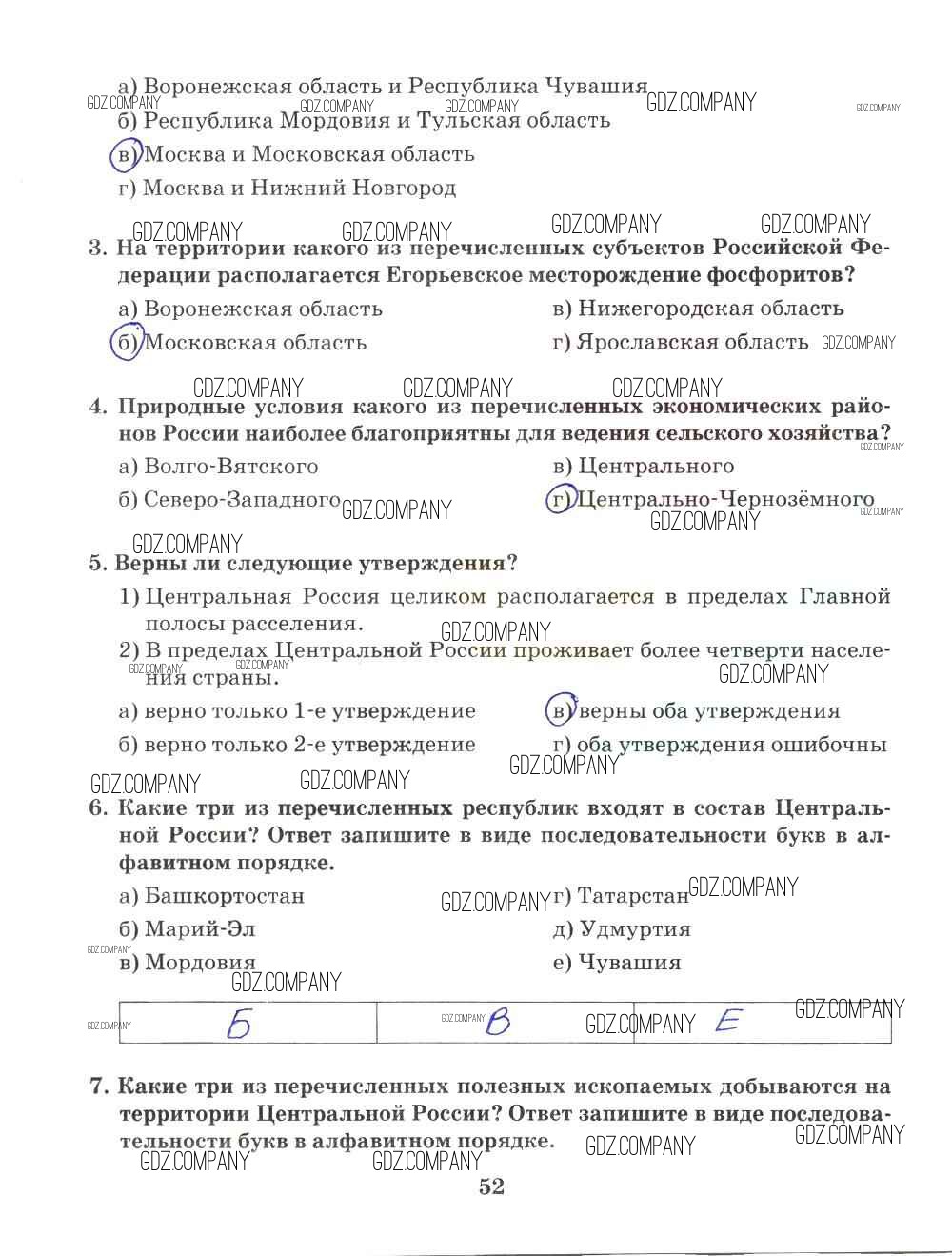 а) Воронежская область и Республика Чувашия
б) Республика Мордовия и Тульская область
в) Москва и Московская область
г) Москва и Нижний Новгород

3. На территории какого из перечисленных субъектов Российской Федерации располагается Егорьевское месторождение фосфоритов?

а) Воронежская область
б) Московская область
в) Нижегородская область
г) Ярославская область

4. Природные условия какого из перечисленных экономических районов России наиболее благоприятны для ведения сельского хозяйства?

а) Волго-Вятского
б) Северо-Западного
в) Центрального
г) Центрально-Чернозёмного

5. Верны ли следующие утверждения?

1) Центральная Россия целиком располагается в пределах Главной полосы расселения.
2) В пределах Центральной России проживает более четверти населения страны.

а) верно только 1-е утверждение
б) верно только 2-е утверждение
в) верны оба утверждения
г) оба утверждения ошибочны

6. Какие три из перечисленных республик входят в состав Центральной России? Ответ запишите в виде последовательности букв в алфавитном порядке.

а) Башкортостан
б) Марий-Эл
в) Мордовия
г) Татарстан
д) Удмуртия
е) Чувашия

| Б | В | Е |
|---|---|---|

7. Какие три из перечисленных полезных ископаемых добываются на территории Центральной России? Ответ запишите в виде последовательности букв в алфавитном порядке.

52

GDZ.COMPANY